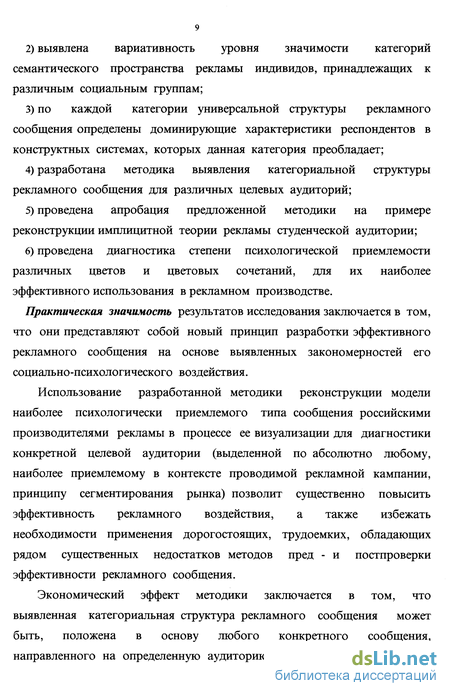 9

2) выявлена вариативность уровня значимости категорий семантического пространства рекламы индивидов, принадлежащих к различным социальным группам;

3) по каждой категории универсальной структуры рекламного сообщения определены доминирующие характеристики респондентов в конструктных системах, которых данная категория преобладает;

4) разработана методика выявления категориальной структуры рекламного сообщения для различных целевых аудиторий;

5) проведена апробация предложенной методики на примере реконструкции имплицитной теории рекламы студенческой аудитории;

6) проведена диагностика степени психологической приемлемости различных цветов и цветовых сочетаний, для их наиболее эффективного использования в рекламном производстве.

Практическая значимость результатов исследования заключается в том, что они представляют собой новый принцип разработки эффективного рекламного сообщения на основе выявленных закономерностей его социально-психологического воздействия.

Использование разработанной методики реконструкции модели наиболее психологически приемлемого типа сообщения российскими производителями рекламы в процессе ее визуализации для диагностики конкретной целевой аудитории (выделенной по абсолютно любому, наиболее приемлемому в контексте проводимой рекламной кампании, принципу сегментирования рынка) позволит существенно повысить эффективность рекламного воздействия, а также избежать необходимости применения дорогостоящих, трудоемких, обладающих рядом существенных недостатков методов пред - и постпроверки эффективности рекламного сообщения.

Экономический эффект методики заключается в том, что выявленная категориальная структура рекламного сообщения может быть, положена в основу любого конкретного сообщения, направленного на определенную аудиторик

dsLib.net
библиотека диссертаций